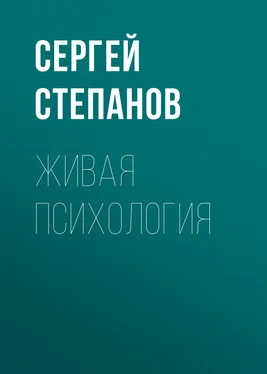 СЕРГЕЙ СТЕПАНОВ

ЖИВАЯ ПСИХОЛОГИЯ